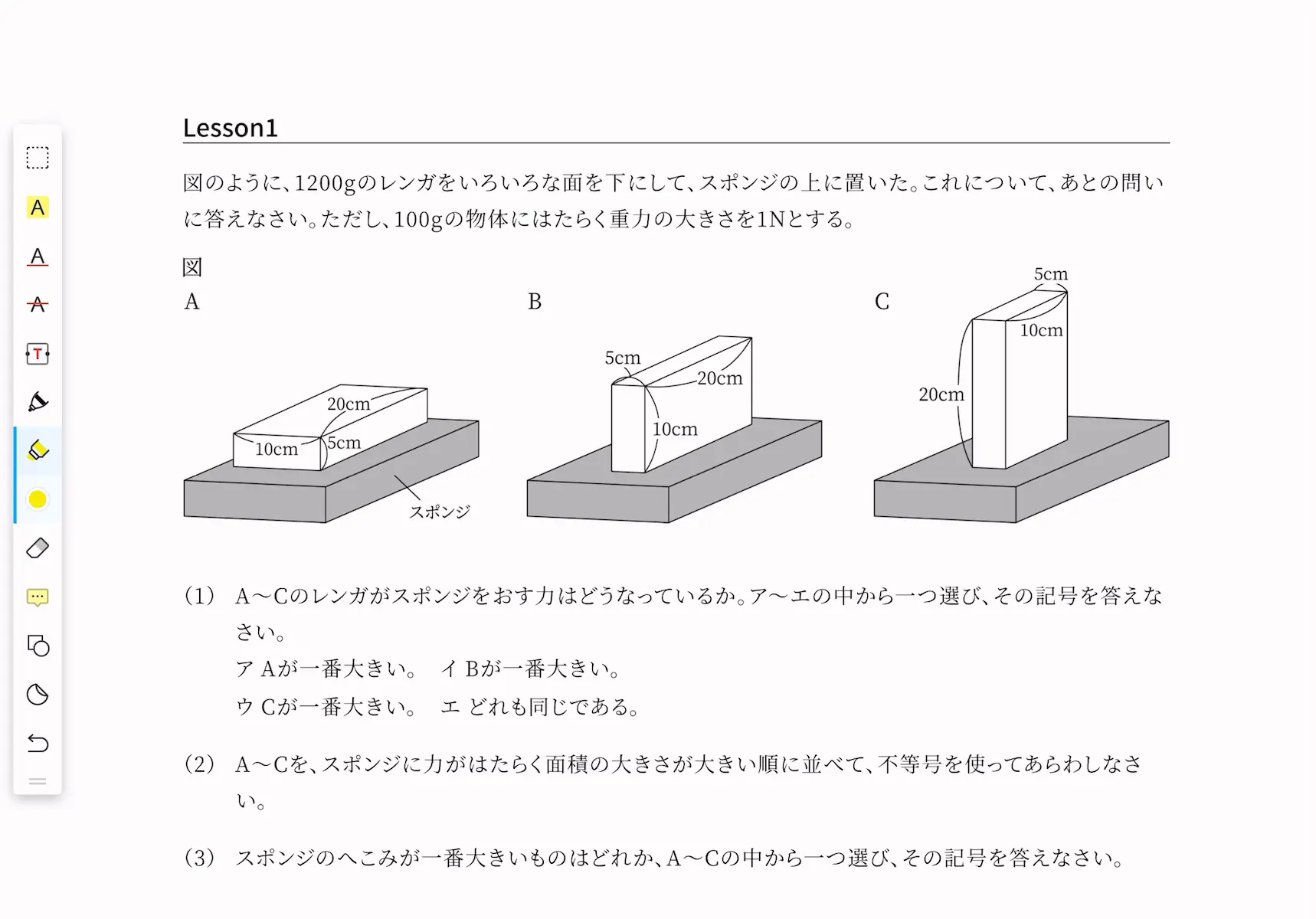 A

A

A

T

Lesson1

図のように、1200gのレンガをいろいろな面を下にして、スポンジの上に置いた。これについて、あとの問いに答えなさい。ただし、100gの物体にはたらく重力の大きさを1Nとする。

図

A

20cm

10cm

5cm

スポンジ

B

5cm

20cm

10cm

C

5cm

10cm

20cm

(1) A～Cのレンガがスポンジをおす力はどうなっているか。ア～エの中から一つ選び、その記号を答えなさい。

ア Aが一番大きい。 イ Bが一番大きい。

ウ Cが一番大きい。 エ どれも同じである。

(2) A～Cを、スポンジに力がはたらく面積の大きさが大きい順に並べて、不等号を使ってあらわしなさい。

(3) スポンジのへこみが一番大きいものはどれか、A～Cの中から一つ選び、その記号を答えなさい。